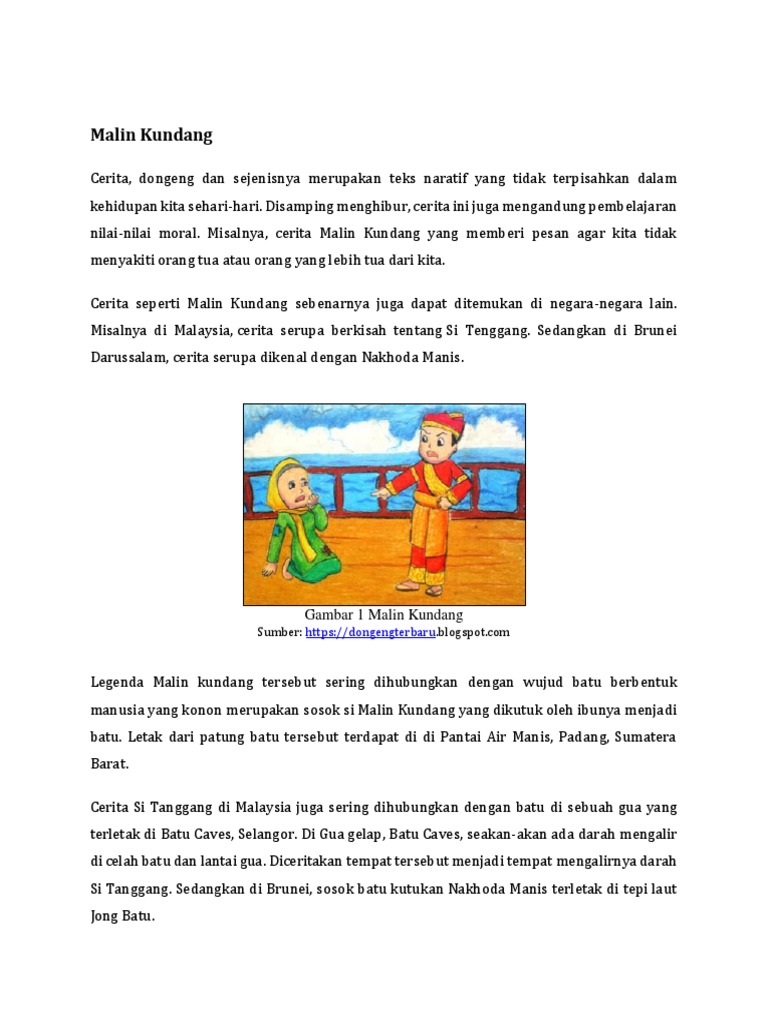 Malin Kundang

Cerita, dongeng dan sejenisnya merupakan teks naratif yang tidak terpisahkan dalam kehidupan kita sehari-hari. Disamping menghibur, cerita ini juga mengandung pembelajaran nilai-nilai moral. Misalnya, cerita Malin Kundang yang memberi pesan agar kita tidak menyakiti orang tua atau orang yang lebih tua dari kita.

Cerita seperti Malin Kundang sebenarnya juga dapat ditemukan di negara-negara lain. Misalnya di Malaysia, cerita serupa berkisah tentang Si Tenggang. Sedangkan di Brunei Darussalam, cerita serupa dikenal dengan Nakhoda Manis.

Gambar 1 Malin Kundang
Sumber: https://dongengterbaru.blogspot.com

Legenda Malin kundang tersebut sering dihubungkan dengan wujud batu berbentuk manusia yang konon merupakan sosok si Malin Kundang yang dikutuk oleh ibunya menjadi batu. Letak dari patung batu tersebut terdapat di di Pantai Air Manis, Padang, Sumatera Barat.

Cerita Si Tanggang di Malaysia juga sering dihubungkan dengan batu di sebuah gua yang terletak di Batu Caves, Selangor. Di Gua gelap, Batu Caves, seakan-akan ada darah mengalir di celah batu dan lantai gua. Diceritakan tempat tersebut menjadi tempat mengalirnya darah Si Tanggang. Sedangkan di Brunei, sosok batu kutukan Nakhoda Manis terletak di tepi laut Jong Batu.